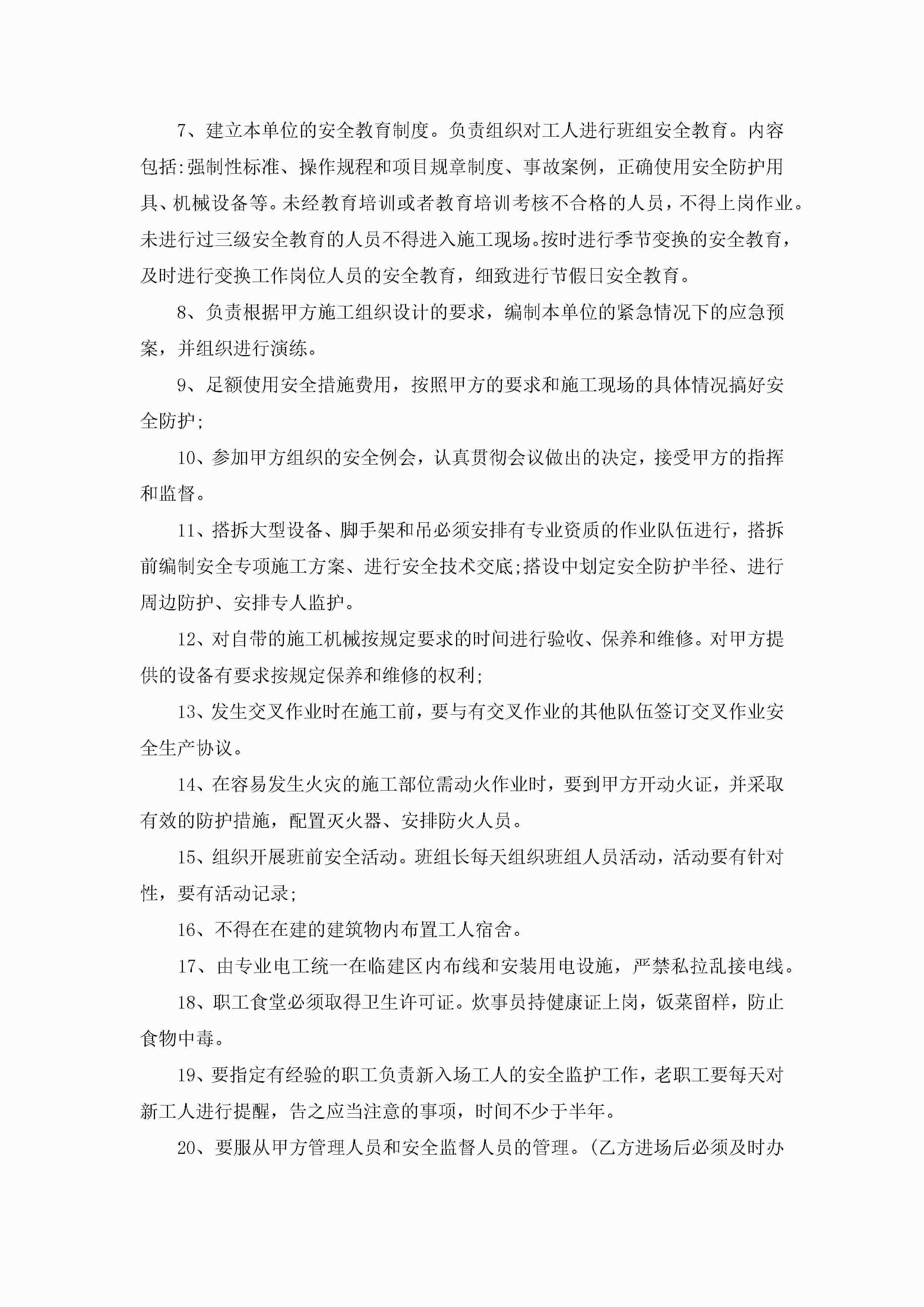 7、建立本单位的安全教育制度。负责组织对工人进行班组安全教育。内容包括:强制性标准、操作规程和项目规章制度、事故案例，正确使用安全防护用具、机械设备等。未经教育培训或者教育培训考核不合格的人员，不得上岗作业。未进行过三级安全教育的人员不得进入施工现场。按时进行季节变换的安全教育，及时进行变换工作岗位人员的安全教育，细致进行节假日安全教育。

8、负责根据甲方施工组织设计的要求，编制本单位的紧急情况下的应急预案，并组织进行演练。

9、足额使用安全措施费用，按照甲方的要求和施工现场的具体情况搞好安全防护;

10、参加甲方组织的安全例会，认真贯彻会议做出的决定，接受甲方的指挥和监督。

11、搭拆大型设备、脚手架和吊必须安排有专业资质的作业队伍进行，搭拆前编制安全专项施工方案、进行安全技术交底;搭设中划定安全防护半径、进行周边防护、安排专人监护。

12、对自带的施工机械按规定要求的时间进行验收、保养和维修。对甲方提供的设备有要求按规定保养和维修的权利;

13、发生交叉作业时在施工前，要与有交叉作业的其他队伍签订交叉作业安全生产协议。

14、在容易发生火灾的施工部位需动火作业时，要到甲方开动火证，并采取有效的防护措施，配置灭火器、安排防火人员。

15、组织开展班前安全活动。班组长每天组织班组人员活动，活动要有针对性，要有活动记录;

16、不得在在建的建筑物内布置工人宿舍。

17、由专业电工统一在临建区内布线和安装用电设施，严禁私拉乱接电线。

18、职工食堂必须取得卫生许可证。炊事员持健康证上岗，饭菜留样，防止食物中毒。

19、要指定有经验的职工负责新入场工人的安全监护工作，老职工要每天对新工人进行提醒，告之应当注意的事项，时间不少于半年。

20、要服从甲方管理人员和安全监督人员的管理。(乙方进场后必须及时办